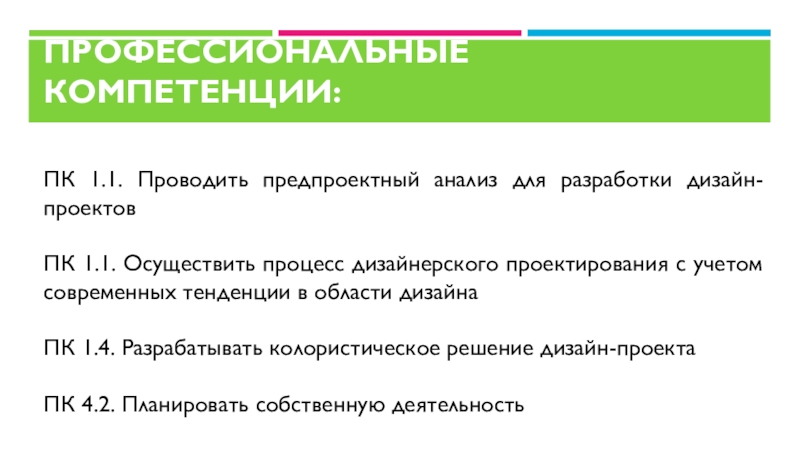 ПРОФЕССИОНАЛЬНЫЕ КОМПЕТЕНЦИИ:

ПК 1.1. Проводить предпроектный анализ для разработки дизайн-проектов

ПК 1.1. Осуществить процесс дизайнерского проектирования с учетом современных тенденции в области дизайна

ПК 1.4. Разрабатывать колористическое решение дизайн-проекта

ПК 4.2. Планировать собственную деятельность